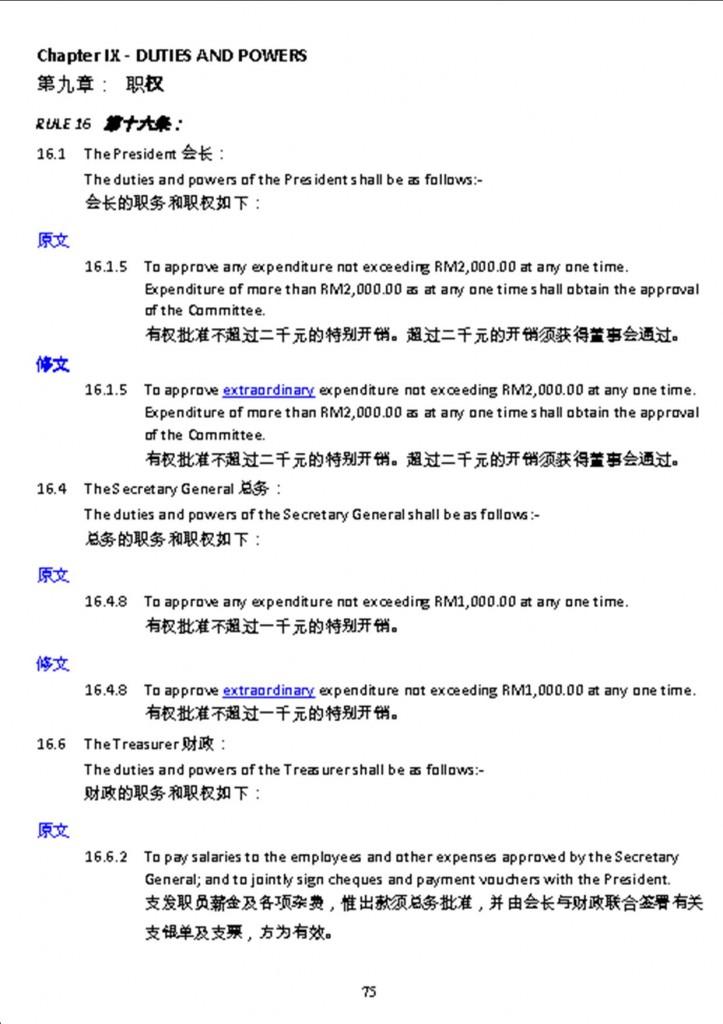 Chapter IX - DUTIES AND POWERS
第九章： 职权

RULE 16 第十六条：

16.1 The President 会长：

The duties and powers of the President shall be as follows:-
会长的职务和职权如下：

原文

16.1.5 To approve any expenditure not exceeding RM2,000.00 at any one time. Expenditure of more than RM2,000.00 as at any one time shall obtain the approval of the Committee.
有权批准不超过二千元的特别开销。超过二千元的开销须获得董事会通过。

修文

16.1.5 To approve extraordinary expenditure not exceeding RM2,000.00 at any one time. Expenditure of more than RM2,000.00 as at any one time shall obtain the approval of the Committee.
有权批准不超过二千元的特别开销。超过二千元的开销须获得董事会通过。

16.4 The Secretary General 总务：

The duties and powers of the Secretary General shall be as follows:-
总务的职务和职权如下：

原文

16.4.8 To approve any expenditure not exceeding RM1,000.00 at any one time.
有权批准不超过一千元的特别开销。

修文

16.4.8 To approve extraordinary expenditure not exceeding RM1,000.00 at any one time.
有权批准不超过一千元的特别开销。

16.6 The Treasurer 财政：

The duties and powers of the Treasurer shall be as follows:-
财政的职务和职权如下：

原文

16.6.2 To pay salaries to the employees and other expenses approved by the Secretary General; and to jointly sign cheques and payment vouchers with the President.
支发职员薪金及各项杂费，惟出款须总务批准，并由会长与财政联合签署有关支银单及支票，方为有效。

75